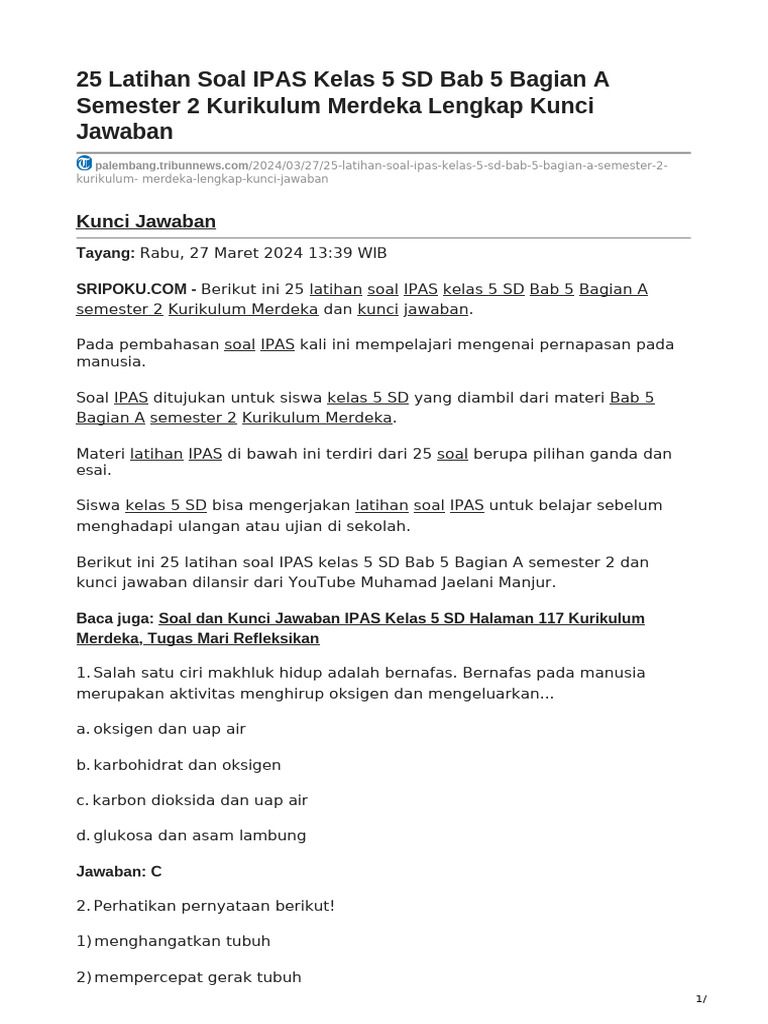 25 Latihan Soal IPAS Kelas 5 SD Bab 5 Bagian A Semester 2 Kurikulum Merdeka Lengkap Kunci Jawaban

palembang.tribunnews.com/2024/03/27/25-latihan-soal-ipas-kelas-5-sd-bab-5-bagian-a-semester-2-kurikulum- merdeka-lengkap-kunci-jawaban

Kunci Jawaban

Tayang: Rabu, 27 Maret 2024 13:39 WIB

SRIPOKU.COM - Berikut ini 25 latihan soal IPAS kelas 5 SD Bab 5 Bagian A semester 2 Kurikulum Merdeka dan kunci jawaban.

Pada pembahasan soal IPAS kali ini mempelajari mengenai pernapasan pada manusia.

Soal IPAS ditujukan untuk siswa kelas 5 SD yang diambil dari materi Bab 5 Bagian A semester 2 Kurikulum Merdeka.

Materi latihan IPAS di bawah ini terdiri dari 25 soal berupa pilihan ganda dan esai.

Siswa kelas 5 SD bisa mengerjakan latihan soal IPAS untuk belajar sebelum menghadapi ulangan atau ujian di sekolah.

Berikut ini 25 latihan soal IPAS kelas 5 SD Bab 5 Bagian A semester 2 dan kunci jawaban dilansir dari YouTube Muhamad Jaelani Manjur.

Baca juga: Soal dan Kunci Jawaban IPAS Kelas 5 SD Halaman 117 Kurikulum Merdeka, Tugas Mari Refleksikan

1. Salah satu ciri makhluk hidup adalah bernafas. Bernafas pada manusia merupakan aktivitas menghirup oksigen dan mengeluarkan...

a. oksigen dan uap air

b. karbohidrat dan oksigen

c. karbon dioksida dan uap air

d. glukosa dan asam lambung

Jawaban: C

2. Perhatikan pernyataan berikut!

1) menghangatkan tubuh

2) mempercepat gerak tubuh

1/